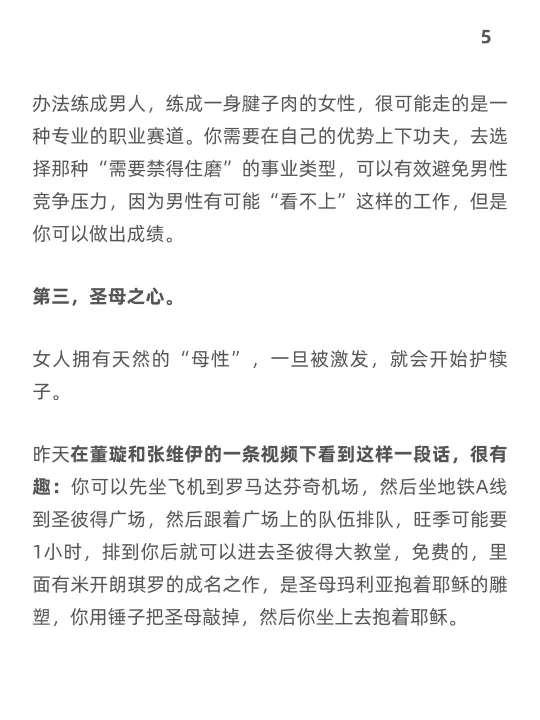 5

办法练成男人，练成一身腱子肉的女性，很可能走的是一种专业的职业赛道。你需要在自己的优势上下功夫，去选择那种“需要禁得住磨”的事业类型，可以有效避免男性竞争压力，因为男性有可能“看不上”这样的工作，但是你可以做出成绩。

第三，圣母之心。

女人拥有天然的“母性”，一旦被激发，就会开始护犊子。

昨天在董璇和张维伊的一条视频下看到这样一段话，很有趣：你可以先坐飞机到罗马达芬奇机场，然后坐地铁A线到圣彼得广场，然后跟着广场上的队伍排队，旺季可能要1小时，排到你后就可以进去圣彼得大教堂，免费的，里面有米开朗琪罗的成名之作，是圣母玛利亚抱着耶稣的雕塑，你用锤子把圣母敲掉，然后你坐上去抱着耶稣。